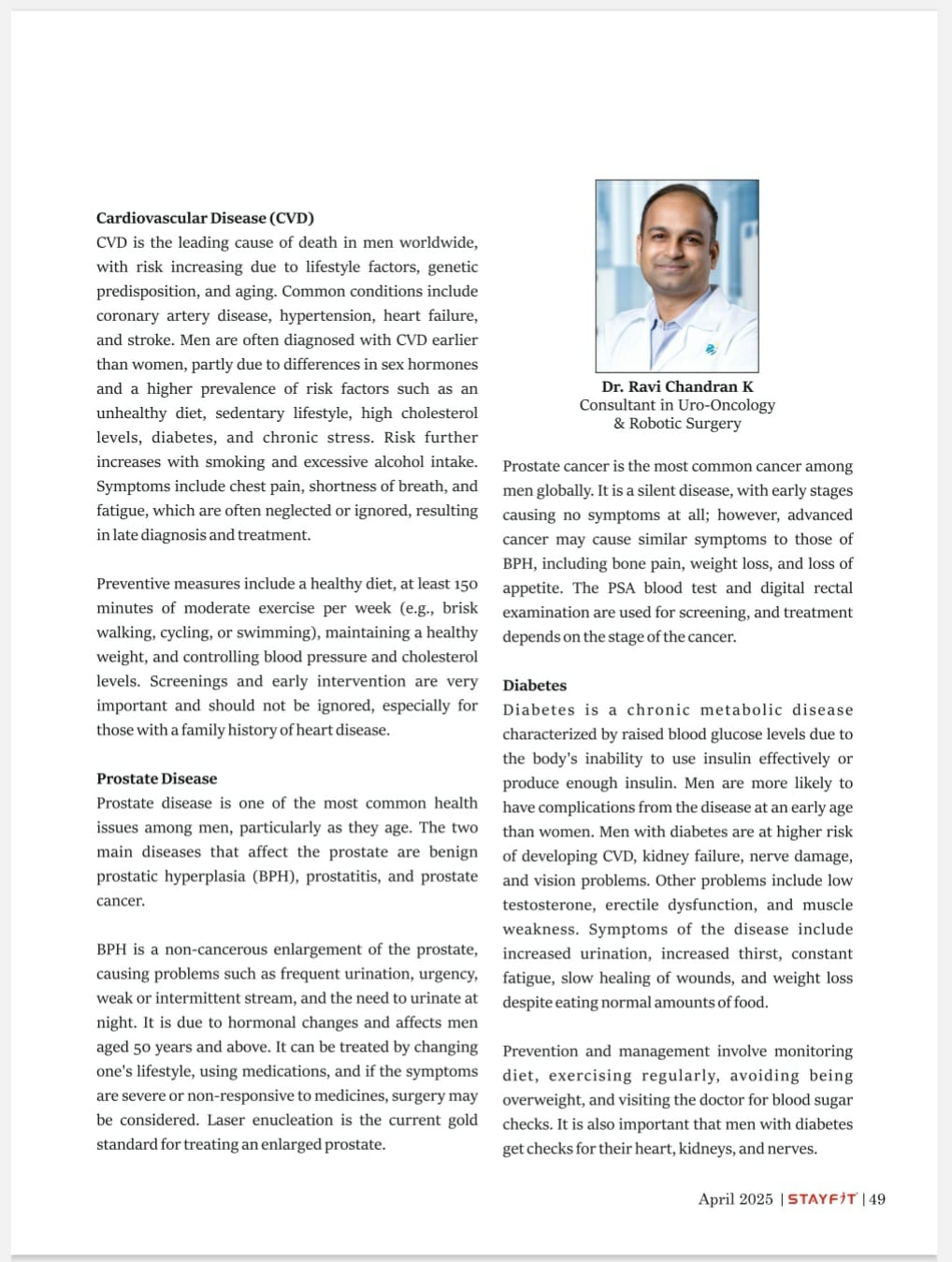 Cardiovascular Disease (CVD)
CVD is the leading cause of death in men worldwide, with risk increasing due to lifestyle factors, genetic predisposition, and aging. Common conditions include coronary artery disease, hypertension, heart failure, and stroke. Men are often diagnosed with CVD earlier than women, partly due to differences in sex hormones and a higher prevalence of risk factors such as an unhealthy diet, sedentary lifestyle, high cholesterol levels, diabetes, and chronic stress. Risk further increases with smoking and excessive alcohol intake. Symptoms include chest pain, shortness of breath, and fatigue, which are often neglected or ignored, resulting in late diagnosis and treatment.

Preventive measures include a healthy diet, at least 150 minutes of moderate exercise per week (e.g., brisk walking, cycling, or swimming), maintaining a healthy weight, and controlling blood pressure and cholesterol levels. Screenings and early intervention are very important and should not be ignored, especially for those with a family history of heart disease.

Prostate Disease
Prostate disease is one of the most common health issues among men, particularly as they age. The two main diseases that affect the prostate are benign prostatic hyperplasia (BPH), prostatitis, and prostate cancer.

BPH is a non-cancerous enlargement of the prostate, causing problems such as frequent urination, urgency, weak or intermittent stream, and the need to urinate at night. It is due to hormonal changes and affects men aged 50 years and above. It can be treated by changing one's lifestyle, using medications, and if the symptoms are severe or non-responsive to medicines, surgery may be considered. Laser enucleation is the current gold standard for treating an enlarged prostate.

Dr. Ravi Chandran K
Consultant in Uro-Oncology
& Robotic Surgery

Prostate cancer is the most common cancer among men globally. It is a silent disease, with early stages causing no symptoms at all; however, advanced cancer may cause similar symptoms to those of BPH, including bone pain, weight loss, and loss of appetite. The PSA blood test and digital rectal examination are used for screening, and treatment depends on the stage of the cancer.

Diabetes
Diabetes is a chronic metabolic disease characterized by raised blood glucose levels due to the body's inability to use insulin effectively or produce enough insulin. Men are more likely to have complications from the disease at an early age than women. Men with diabetes are at higher risk of developing CVD, kidney failure, nerve damage, and vision problems. Other problems include low testosterone, erectile dysfunction, and muscle weakness. Symptoms of the disease include increased urination, increased thirst, constant fatigue, slow healing of wounds, and weight loss despite eating normal amounts of food.

Prevention and management involve monitoring diet, exercising regularly, avoiding being overweight, and visiting the doctor for blood sugar checks. It is also important that men with diabetes get checks for their heart, kidneys, and nerves.

April 2025 | STAYFIT | 49